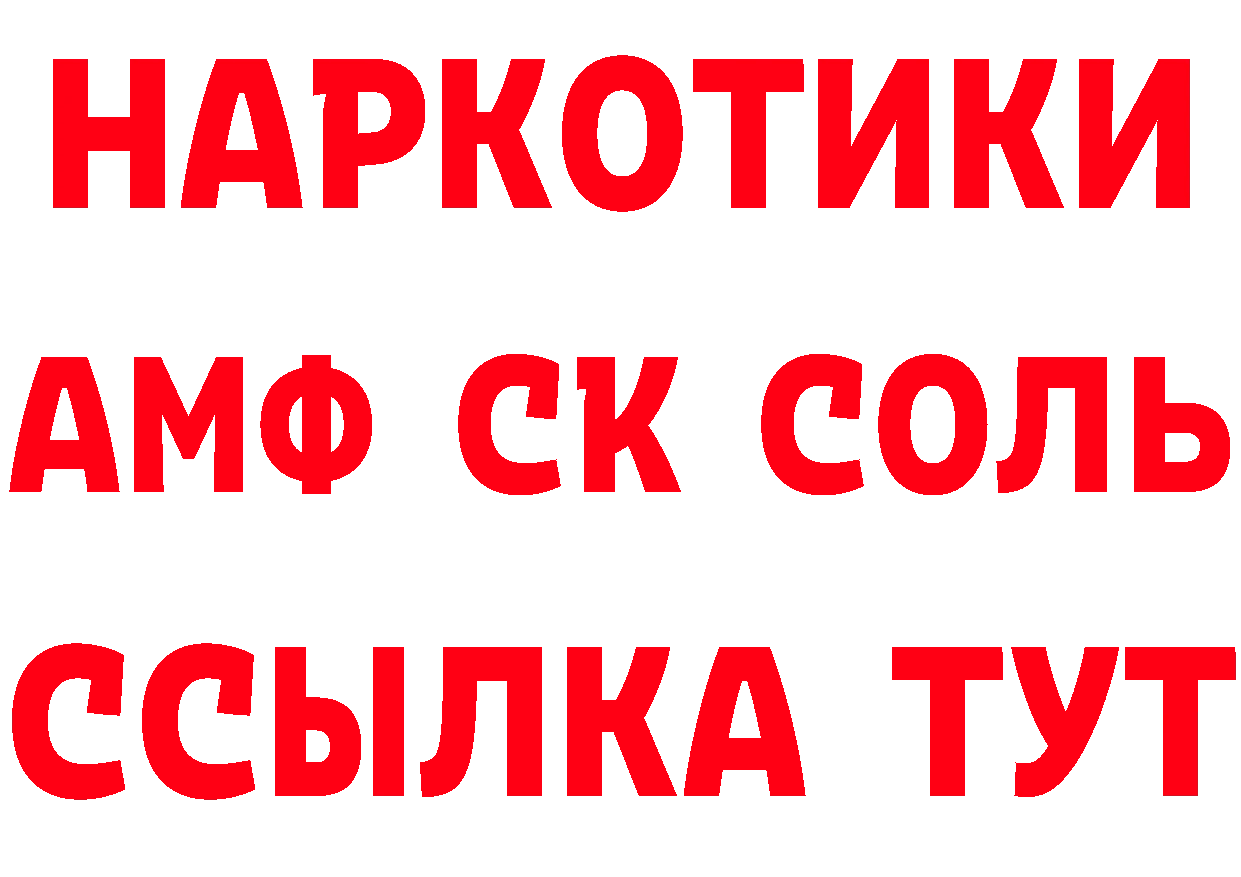 НАРКОТИКИ

АМФ СК СОЛЬ

ССЫЛКА ТУТ